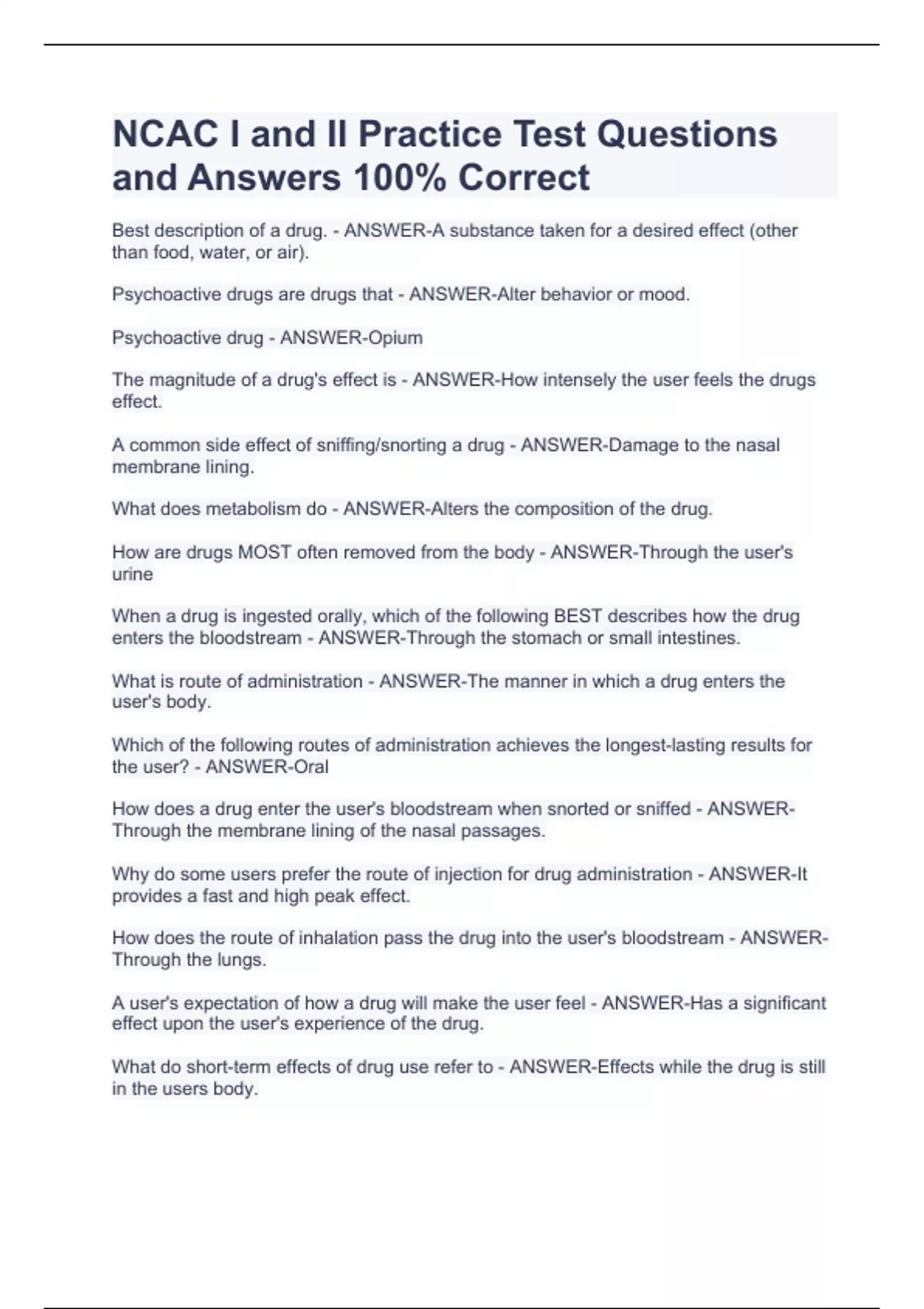 NCAC I and II Practice Test Questions and Answers 100% Correct

Best description of a drug. - ANSWER-A substance taken for a desired effect (other than food, water, or air).

Psychoactive drugs are drugs that - ANSWER-Alter behavior or mood.

Psychoactive drug - ANSWER-Opium

The magnitude of a drug's effect is - ANSWER-How intensely the user feels the drugs effect.

A common side effect of sniffing/snorting a drug - ANSWER-Damage to the nasal membrane lining.

What does metabolism do - ANSWER-Alters the composition of the drug.

How are drugs MOST often removed from the body - ANSWER-Through the user's urine

When a drug is ingested orally, which of the following BEST describes how the drug enters the bloodstream - ANSWER-Through the stomach or small intestines.

What is route of administration - ANSWER-The manner in which a drug enters the user's body.

Which of the following routes of administration achieves the longest-lasting results for the user? - ANSWER-Oral

How does a drug enter the user's bloodstream when snorted or sniffed - ANSWER-Through the membrane lining of the nasal passages.

Why do some users prefer the route of injection for drug administration - ANSWER-It provides a fast and high peak effect.

How does the route of inhalation pass the drug into the user's bloodstream - ANSWER-Through the lungs.

A user's expectation of how a drug will make the user feel - ANSWER-Has a significant effect upon the user's experience of the drug.

What do short-term effects of drug use refer to - ANSWER-Effects while the drug is still in the users body.